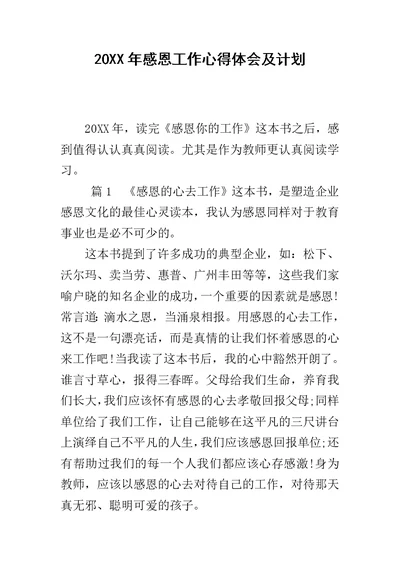 20XX 年感恩工作心得体会及计划

20XX 年，读完《感恩你的工作》这本书之后，感到值得认认真真阅读。尤其是作为教师更认真阅读学习。

篇 1　《感恩的心去工作》这本书，是塑造企业感恩文化的最佳心灵读本，我认为感恩同样对于教育事业也是必不可少的。

这本书提到了许多成功的典型企业，如：松下、沃尔玛、卖当劳、惠普、广州丰田等等，这些我们家喻户晓的知名企业的成功，一个重要的因素就是感恩!常言道：滴水之恩，当涌泉相报。用感恩的心去工作，这不是一句漂亮话，而是真情的让我们怀着感恩的心来工作吧!当我读了这本书后，我的心中豁然开朗了。谁言寸草心，报得三春晖。父母给我们生命，养育我们长大，我们应该怀有感恩的心去孝敬回报父母;同样单位给了我们工作，让自己能够在这平凡的三尺讲台上演绎自己不平凡的人生，我们应该感恩回报单位;还有帮助过我们的每一个人我们都应该心存感激!身为教师，应该以感恩的心去对待自己的工作，对待那天真无邪、聪明可爱的孩子。